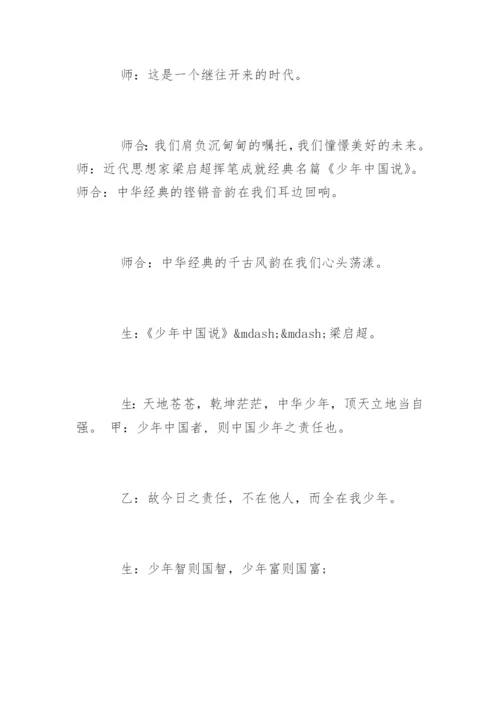 师：这是一个继往开来的时代。

师合：我们肩负沉甸甸的嘱托，我们憧憬美好的未来。师：近代思想家梁启超挥笔成就经典名篇《少年中国说》。师合：中华经典的铿锵音韵在我们耳边回响。

师合：中华经典的千古风韵在我们心头荡漾。

生：《少年中国说》&mdash;&mdash;梁启超。

生：天地苍苍，乾坤茫茫，中华少年，顶天立地当自强。 甲：少年中国者，则中国少年之责任也。

乙：故今日之责任，不在他人，而全在我少年。

生：少年智则国智，少年富则国富；